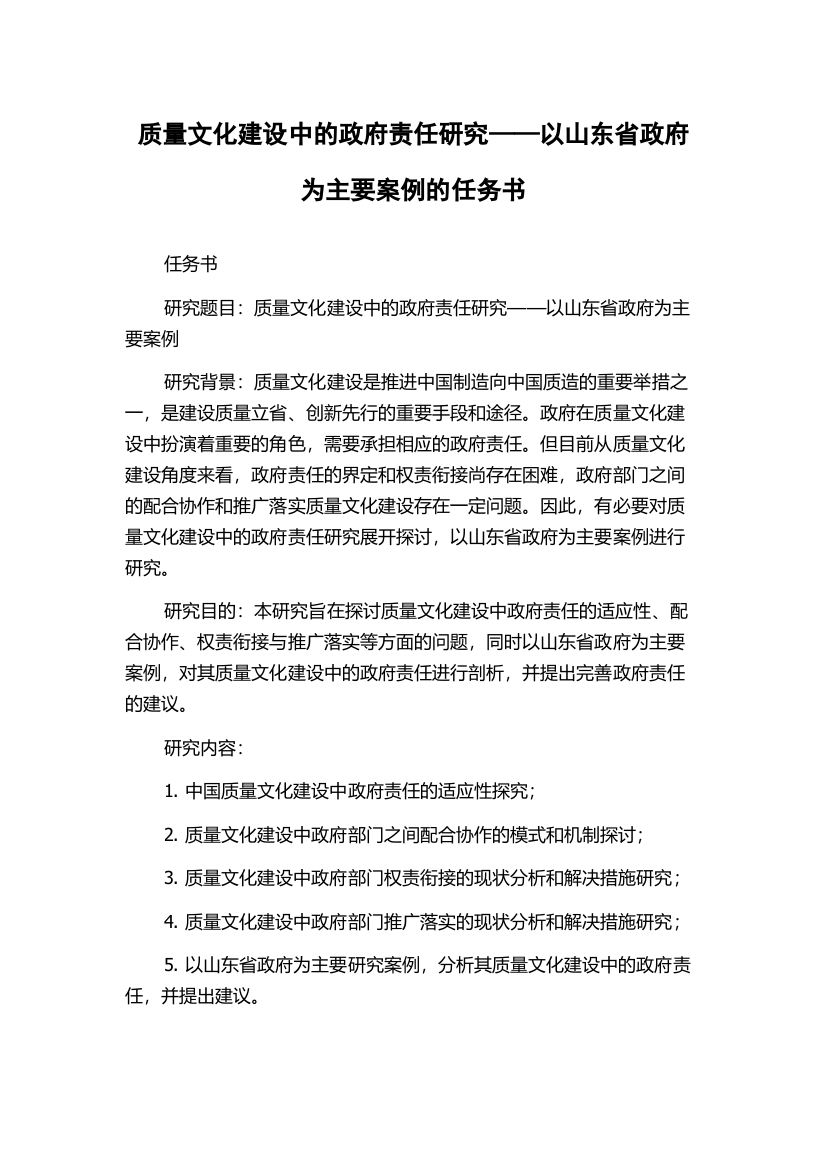 质量文化建设中的政府责任研究——以山东省政府为主要案例的任务书

任务书

研究题目：质量文化建设中的政府责任研究——以山东省政府为主要案例

研究背景：质量文化建设是推进中国制造向中国质造的重要举措之一，是建设质量立省、创新先行的重要手段和途径。政府在质量文化建设中扮演着重要的角色，需要承担相应的政府责任。但目前从质量文化建设角度来看，政府责任的界定和权责衔接尚存在困难，政府部门之间的配合协作和推广落实质量文化建设存在一定问题。因此，有必要对质量文化建设中的政府责任研究展开探讨，以山东省政府为主要案例进行研究。

研究目的：本研究旨在探讨质量文化建设中政府责任的适应性、配合协作、权责衔接与推广落实等方面的问题，同时以山东省政府为主要案例，对其质量文化建设中的政府责任进行剖析，并提出完善政府责任的建议。

研究内容：

1. 中国质量文化建设中政府责任的适应性探究；

2. 质量文化建设中政府部门之间配合协作的模式和机制探讨；

3. 质量文化建设中政府部门权责衔接的现状分析和解决措施研究；

4. 质量文化建设中政府部门推广落实的现状分析和解决措施研究；

5. 以山东省政府为主要研究案例，分析其质量文化建设中的政府责任，并提出建议。